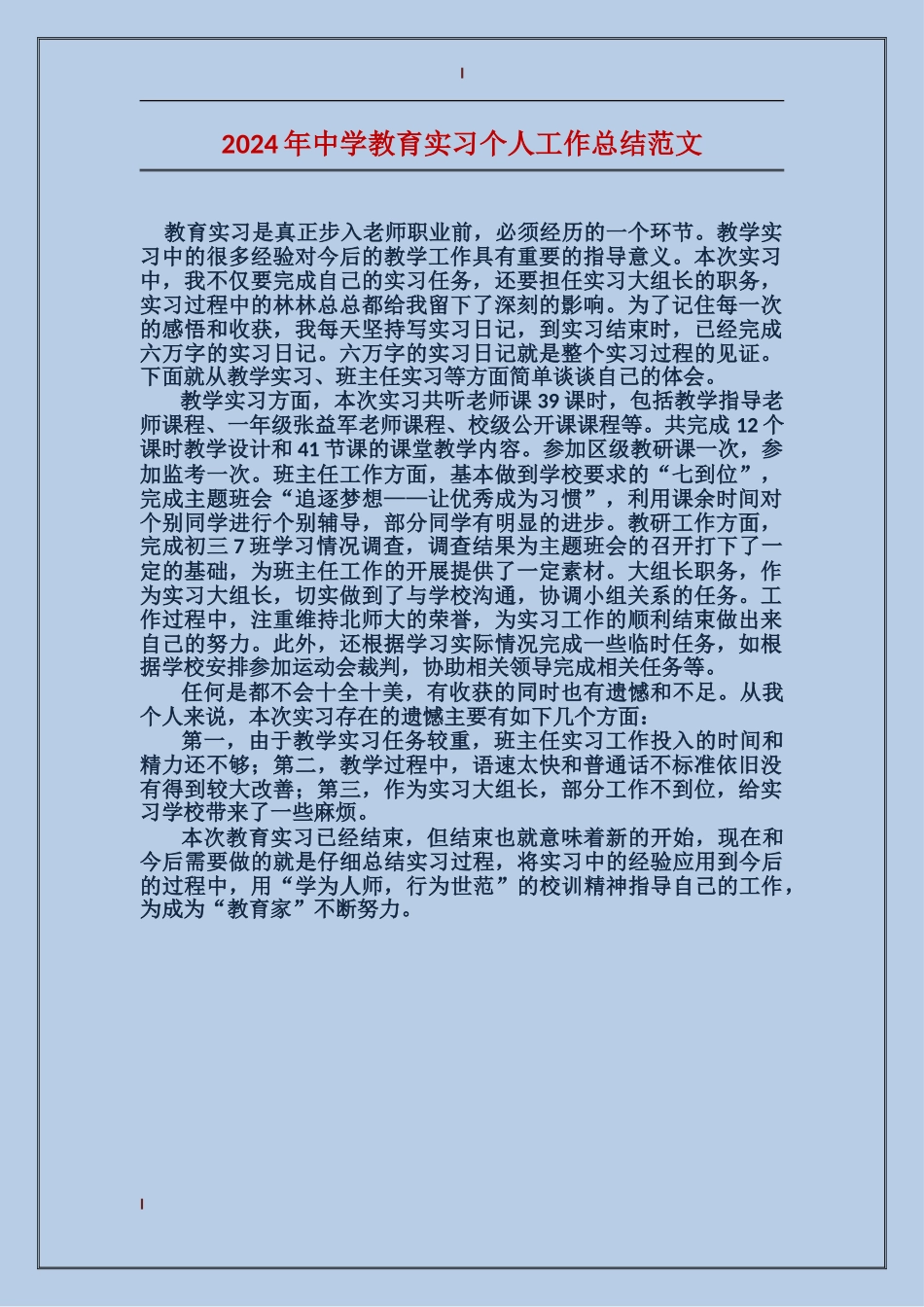 2024年中学教育实习个人工作总结范文

教育实习是真正步入老师职业前，必须经历的一个环节。教学实习中的很多经验对今后的教学工作具有重要的指导意义。本次实习中，我不仅要完成自己的实习任务，还要担任实习大组长的职务，实习过程中的林林总总都给我留下了深刻的影响。为了记住每一次的感悟和收获，我每天坚持写实习日记，到实习结束时，已经完成六万字的实习日记。六万字的实习日记就是整个实习过程的见证。下面就从教学实习、班主任实习等方面简单谈谈自己的体会。

教学实习方面，本次实习共听老师课39课时，包括教学指导老师课程、一年级张益军老师课程、校级公开课课程等。共完成12个课时教学设计和41节课的课堂教学内容。参加区级教研课一次，参加监考一次。班主任工作方面，基本做到学校要求的“七到位”，完成主题班会“追逐梦想——让优秀成为习惯”，利用课余时间对个别同学进行个别辅导，部分同学有明显的进步。教研工作方面，完成初三7班学习情况调查，调查结果为主题班会的召开打下了一定的基础，为班主任工作的开展提供了一定素材。大组长职务，作为实习大组长，切实做到了与学校沟通，协调小组关系的任务。工作过程中，注重维持北师大的荣誉，为实习工作的顺利结束做出来自己的努力。此外，还根据学习实际情况完成一些临时任务，如根据学校安排参加运动会裁判，协助相关领导完成相关任务等。

任何是都不会十全十美，有收获的同时也有遗憾和不足。从我个人来说，本次实习存在的遗憾主要有如下几个方面：

第一，由于教学实习任务较重，班主任实习工作投入的时间和精力还不够；第二，教学过程中，语速太快和普通话不标准依旧没有得到较大改善；第三，作为实习大组长，部分工作不到位，给实习学校带来了一些麻烦。

本次教育实习已经结束，但结束也就意味着新的开始，现在和今后需要做的就是仔细总结实习过程，将实习中的经验应用到今后的过程中，用“学为人师，行为世范”的校训精神指导自己的工作，为成为“教育家”不断努力。